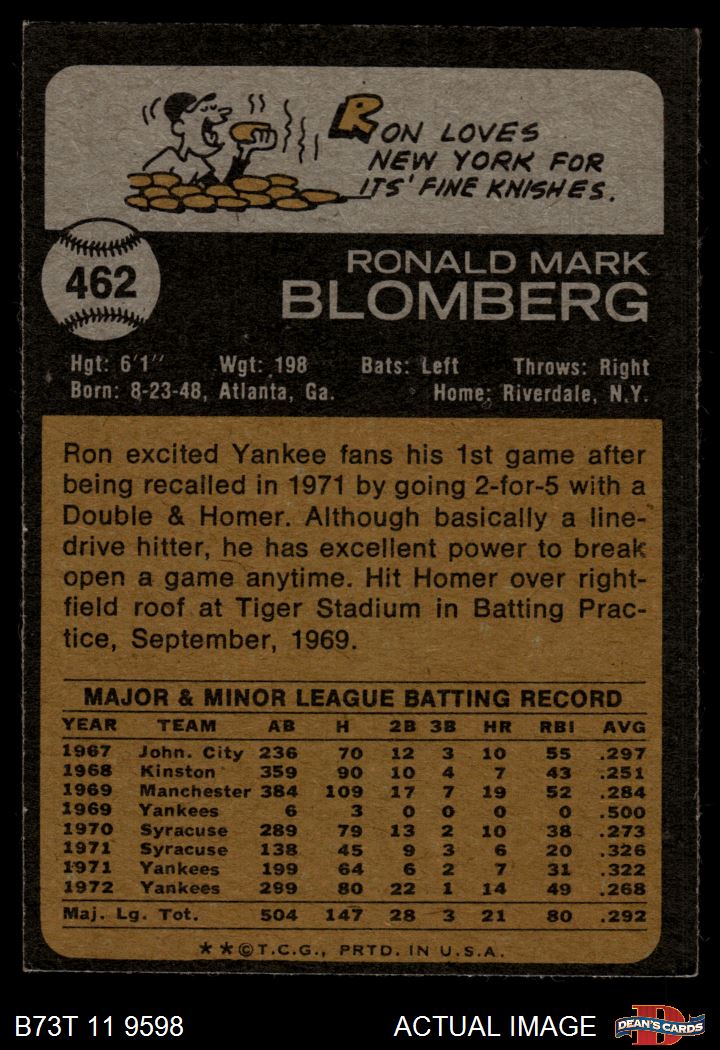 RON LOVES NEW YORK FOR ITS' FINE KNISHES.

462

RONALD MARK
BLOMBERG

Hgt: 6'1" Wgt: 198 Bats: Left Throws: Right
Born: 8-23-48, Atlanta, Ga. Home: Riverdale, N.Y.

Ron excited Yankee fans his 1st game after being recalled in 1971 by going 2-for-5 with a Double & Homer. Although basically a line-drive hitter, he has excellent power to break open a game anytime. Hit Homer over right-field roof at Tiger Stadium in Batting Practice, September, 1969.

MAJOR & MINOR LEAGUE BATTING RECORD

| YEAR | TEAM | AB | H | 2B | 3B | HR | RBI | AVG |
|---|---|---|---|---|---|---|---|---|
| 1967 | John. City | 236 | 70 | 12 | 3 | 10 | 55 | .297 |
| 1968 | Kinston | 359 | 90 | 10 | 4 | 7 | 43 | .251 |
| 1969 | Manchester | 384 | 109 | 17 | 7 | 19 | 52 | .284 |
| 1969 | Yankees | 6 | 3 | 0 | 0 | 0 | 0 | .500 |
| 1970 | Syracuse | 289 | 79 | 13 | 2 | 10 | 38 | .273 |
| 1971 | Syracuse | 138 | 45 | 9 | 3 | 6 | 20 | .326 |
| 1971 | Yankees | 199 | 64 | 6 | 2 | 7 | 31 | .322 |
| 1972 | Yankees | 299 | 80 | 22 | 1 | 14 | 49 | .268 |
| Maj. Lg. Tot. | | 504 | 147 | 28 | 3 | 21 | 80 | .292 |

**©T.C.G., PRTD. IN U.S.A.

B73T 11 9598
ACTUAL IMAGE
DEAN'S CARDS